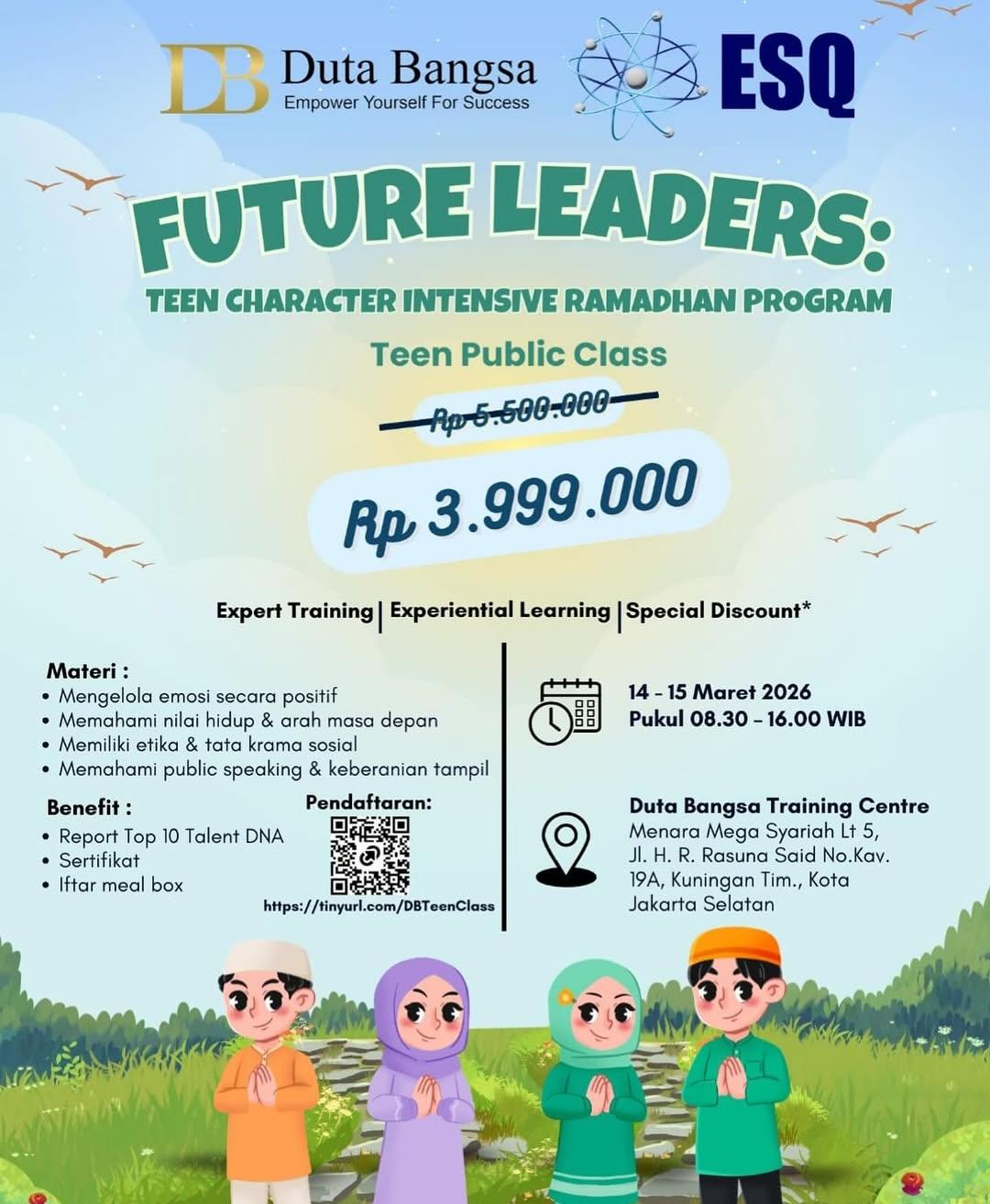 DB Duta Bangsa
Empower Yourself For Success

ESQ

FUTURE LEADERS:

TEEN CHARACTER INTENSIVE RAMADHAN PROGRAM

Teen Public Class

Rp 5.500.000

Rp 3.999.000

Expert Training | Experiential Learning | Special Discount*

Materi :
• Mengelola emosi secara positif
• Memahami nilai hidup & arah masa depan
• Memiliki etika & tata krama sosial
• Memahami public speaking & keberanian tampil

Benefit :
• Report Top 10 Talent DNA
• Sertifikat
• Iftar meal box

Pendaftaran:
https://tinyurl.com/DBTeenClass

14 - 15 Maret 2026
Pukul 08.30 - 16.00 WIB

Duta Bangsa Training Centre
Menara Mega Syariah Lt 5, Jl. H. R. Rasuna Said No.Kav. 19A, Kuningan Tim., Kota Jakarta Selatan